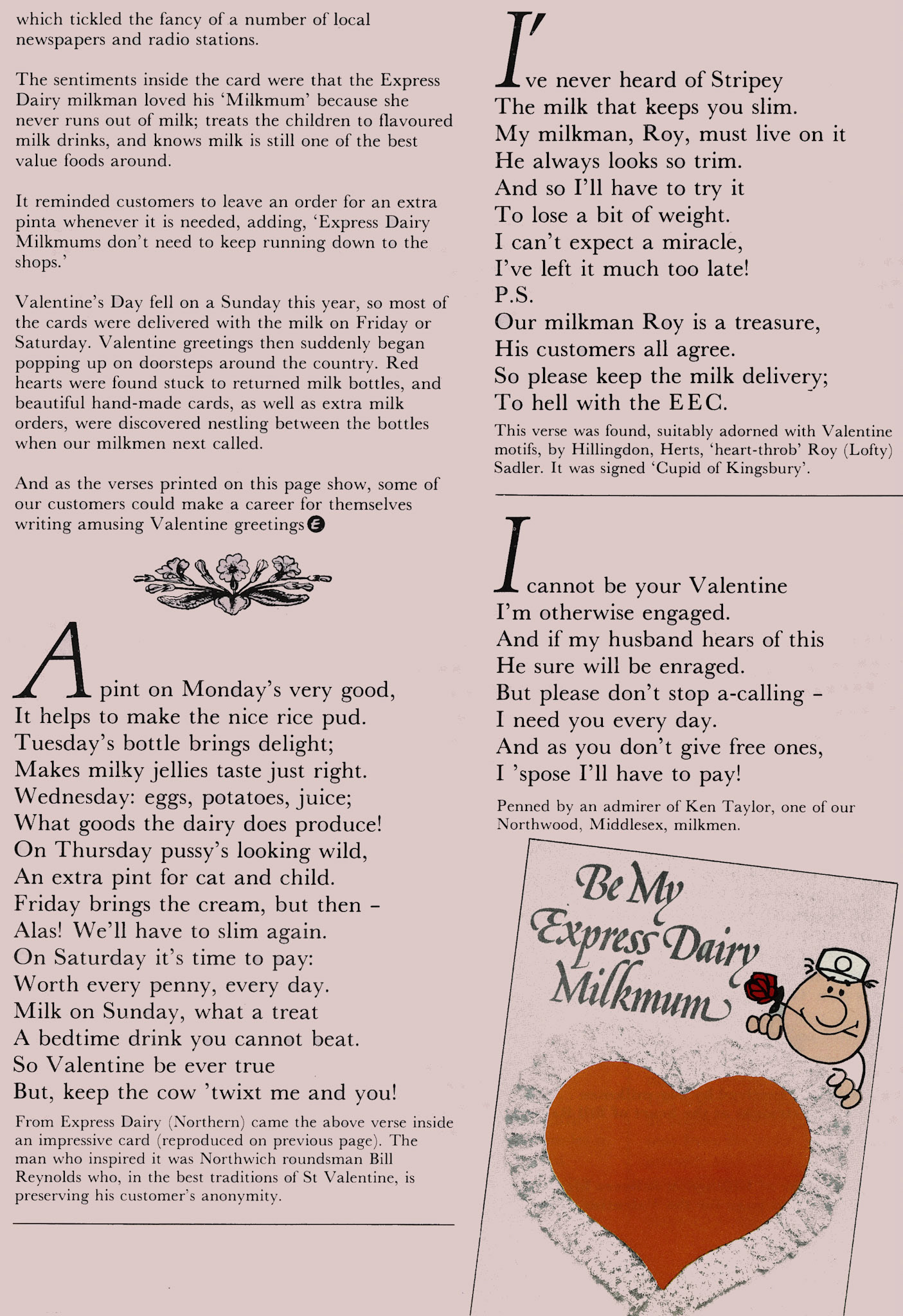 which tickled the fancy of a number of local newspapers and radio stations.

The sentiments inside the card were that the Express Dairy milkman loved his 'Milkmum' because she never runs out of milk; treats the children to flavoured milk drinks, and knows milk is still one of the best value foods around.

It reminded customers to leave an order for an extra pinta whenever it is needed, adding, 'Express Dairy Milkmums don't need to keep running down to the shops.'

Valentine's Day fell on a Sunday this year, so most of the cards were delivered with the milk on Friday or Saturday. Valentine greetings then suddenly began popping up on doorsteps around the country. Red hearts were found stuck to returned milk bottles, and beautiful hand-made cards, as well as extra milk orders, were discovered nestling between the bottles when our milkmen next called.

And as the verses printed on this page show, some of our customers could make a career for themselves writing amusing Valentine greetings

A pint on Monday's very good,
It helps to make the nice rice pud.
Tuesday's bottle brings delight;
Makes milky jellies taste just right.
Wednesday: eggs, potatoes, juice;
What goods the dairy does produce!
On Thursday pussy's looking wild,
An extra pint for cat and child.
Friday brings the cream, but then –
Alas! We'll have to slim again.
On Saturday it's time to pay:
Worth every penny, every day.
Milk on Sunday, what a treat
A bedtime drink you cannot beat.
So Valentine be ever true
But, keep the cow 'twixt me and you!

From Express Dairy (Northern) came the above verse inside an impressive card (reproduced on previous page). The man who inspired it was Northwich roundsman Bill Reynolds who, in the best traditions of St Valentine, is preserving his customer's anonymity.

I've never heard of Stripey
The milk that keeps you slim.
My milkman, Roy, must live on it
He always looks so trim.
And so I'll have to try it
To lose a bit of weight.
I can't expect a miracle,
I've left it much too late!
P.S.
Our milkman Roy is a treasure,
His customers all agree.
So please keep the milk delivery;
To hell with the EEC.

This verse was found, suitably adorned with Valentine motifs, by Hillingdon, Herts, 'heart-throb' Roy (Lofty) Sadler. It was signed 'Cupid of Kingsbury'.

I cannot be your Valentine
I'm otherwise engaged.
And if my husband hears of this
He sure will be enraged.
But please don't stop a-calling –
I need you every day.
And as you don't give free ones,
I 'spose I'll have to pay!

Penned by an admirer of Ken Taylor, one of our Northwood, Middlesex, milkmen.

Be My Express Dairy Milkmum